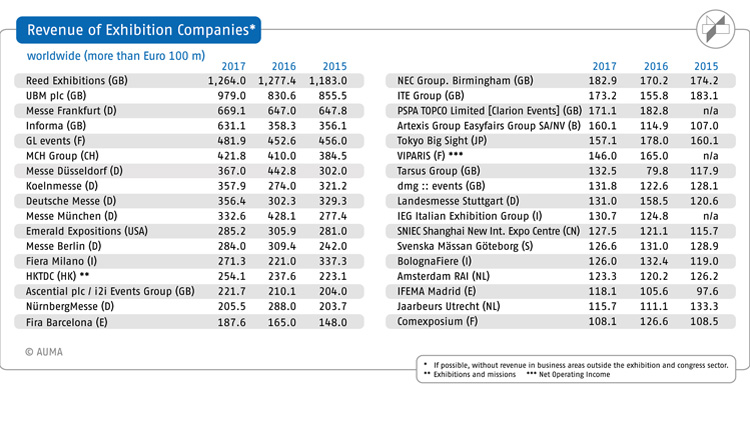 Revenue of Exhibition Companies*

worldwide (more than Euro 100 m)

| | 2017 | 2016 | 2015 |
|---|---|---|---|
| Reed Exhibitions (GB) | 1,264.0 | 1,277.4 | 1,183.0 |
| UBM plc (GB) | 979.0 | 830.6 | 855.5 |
| Messe Frankfurt (D) | 669.1 | 647.0 | 647.8 |
| Informa (GB) | 631.1 | 358.3 | 356.1 |
| GL events (F) | 481.9 | 452.6 | 456.0 |
| MCH Group (CH) | 421.8 | 410.0 | 384.5 |
| Messe Düsseldorf (D) | 367.0 | 442.8 | 302.0 |
| Koelnmesse (D) | 357.9 | 274.0 | 321.2 |
| Deutsche Messe (D) | 356.4 | 302.3 | 329.3 |
| Messe München (D) | 332.6 | 428.1 | 277.4 |
| Emerald Expositions (USA) | 285.2 | 305.9 | 281.0 |
| Messe Berlin (D) | 284.0 | 309.4 | 242.0 |
| Fiera Milano (I) | 271.3 | 221.0 | 337.3 |
| HKTDC (HK) ** | 254.1 | 237.6 | 223.1 |
| Ascential plc / i2i Events Group (GB) | 221.7 | 210.1 | 204.0 |
| NürnbergMesse (D) | 205.5 | 288.0 | 203.7 |
| Fira Barcelona (E) | 187.6 | 165.0 | 148.0 |

| | 2017 | 2016 | 2015 |
|---|---|---|---|
| NEC Group. Birmingham (GB) | 182.9 | 170.2 | 174.2 |
| ITE Group (GB) | 173.2 | 155.8 | 183.1 |
| PSPA TOPCO Limited [Clarion Events] (GB) | 171.1 | 182.8 | n/a |
| Artexis Group Easyfairs Group SA/NV (B) | 160.1 | 114.9 | 107.0 |
| Tokyo Big Sight (JP) | 157.1 | 178.0 | 160.1 |
| VIPARIS (F) *** | 146.0 | 165.0 | n/a |
| Tarsus Group (GB) | 132.5 | 79.8 | 117.9 |
| dmg :: events (GB) | 131.8 | 122.6 | 128.1 |
| Landesmesse Stuttgart (D) | 131.0 | 158.5 | 120.6 |
| IEG Italian Exhibition Group (I) | 130.7 | 124.8 | n/a |
| SNIEC Shanghai New Int. Expo Centre (CN) | 127.5 | 121.1 | 115.7 |
| Svenska Mässan Göteborg (S) | 126.6 | 131.0 | 128.9 |
| BolognaFiere (I) | 126.0 | 132.4 | 119.0 |
| Amsterdam RAI (NL) | 123.3 | 120.2 | 126.2 |
| IFEMA Madrid (E) | 118.1 | 105.6 | 97.6 |
| Jaarbeurs Utrecht (NL) | 115.7 | 111.1 | 133.3 |
| Comexposium (F) | 108.1 | 126.6 | 108.5 |

© AUMA

* If possible, without revenue in business areas outside the exhibition and congress sector.
** Exhibitions and missions *** Net Operating Income